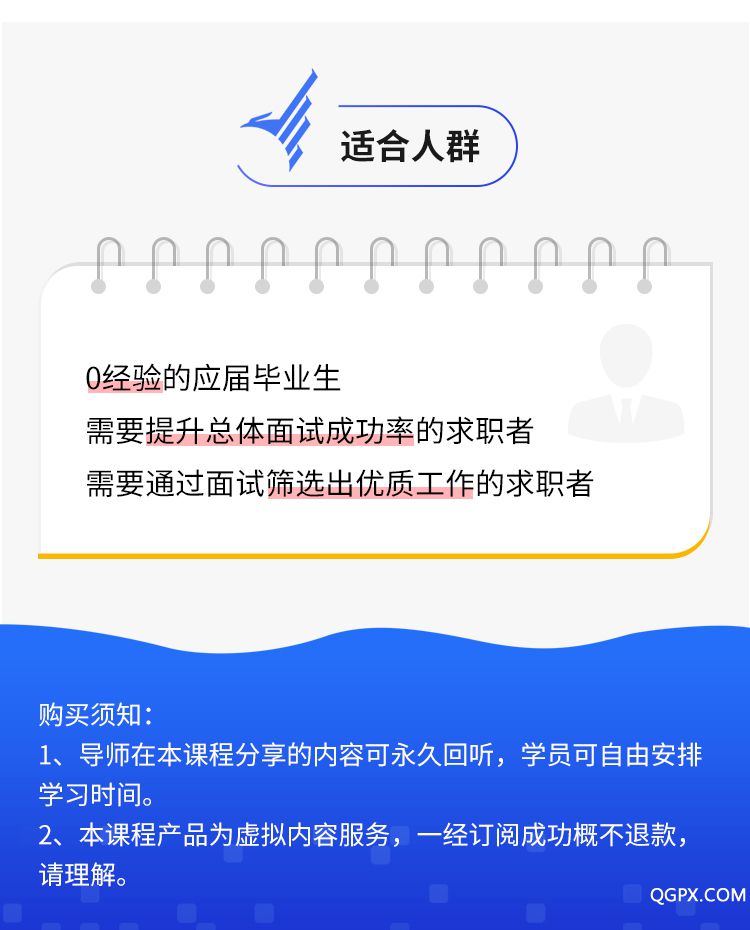 适合人群

0经验的应届毕业生
需要提升总体面试成功率的求职者
需要通过面试筛选出优质工作的求职者

购买须知：
1、导师在本课程分享的内容可永久回听，学员可自由安排学习时间。
2、本课程产品为虚拟内容服务，一经订阅成功概不退款，请理解。

QGPX.COM